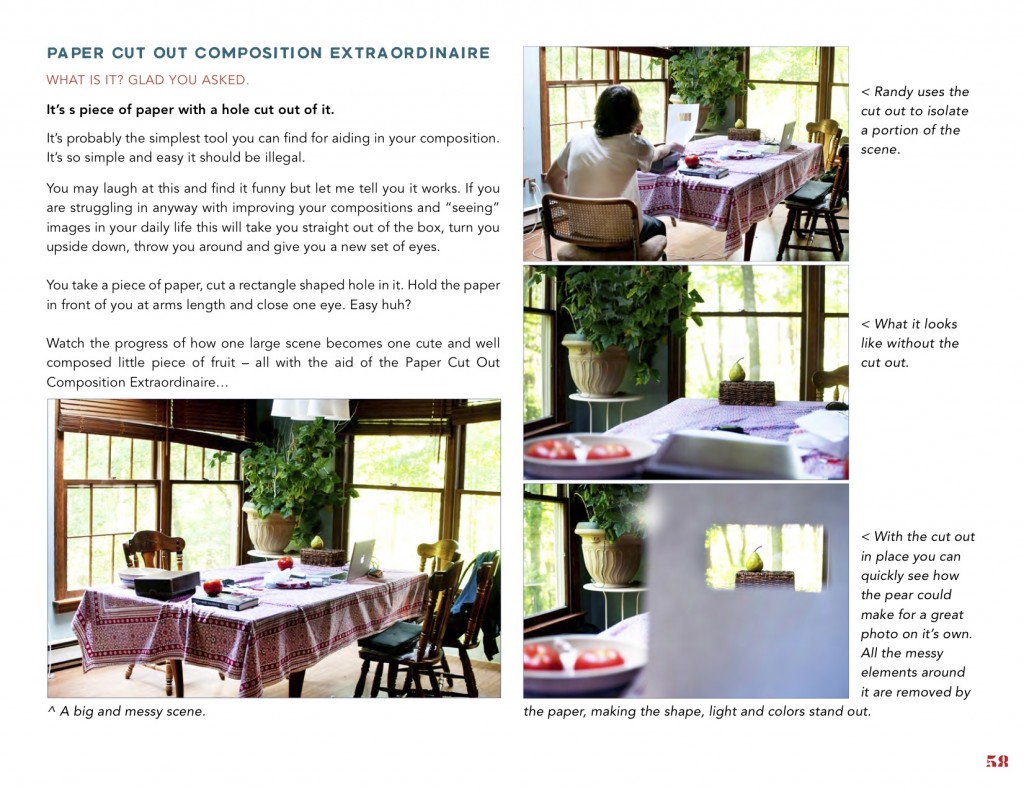 PAPER CUT OUT COMPOSITION EXTRAORDINAIRE

WHAT IS IT? GLAD YOU ASKED.

It's s piece of paper with a hole cut out of it.

It's probably the simplest tool you can find for aiding in your composition. It's so simple and easy it should be illegal.

You may laugh at this and find it funny but let me tell you it works. If you are struggling in anyway with improving your compositions and "seeing" images in your daily life this will take you straight out of the box, turn you upside down, throw you around and give you a new set of eyes.

You take a piece of paper, cut a rectangle shaped hole in it. Hold the paper in front of you at arms length and close one eye. Easy huh?

Watch the progress of how one large scene becomes one cute and well composed little piece of fruit – all with the aid of the Paper Cut Out Composition Extraordinaire…

^ A big and messy scene.

< Randy uses the cut out to isolate a portion of the scene.

< What it looks like without the cut out.

< With the cut out in place you can quickly see how the pear could make for a great photo on it's own. All the messy elements around it are removed by the paper, making the shape, light and colors stand out.

58